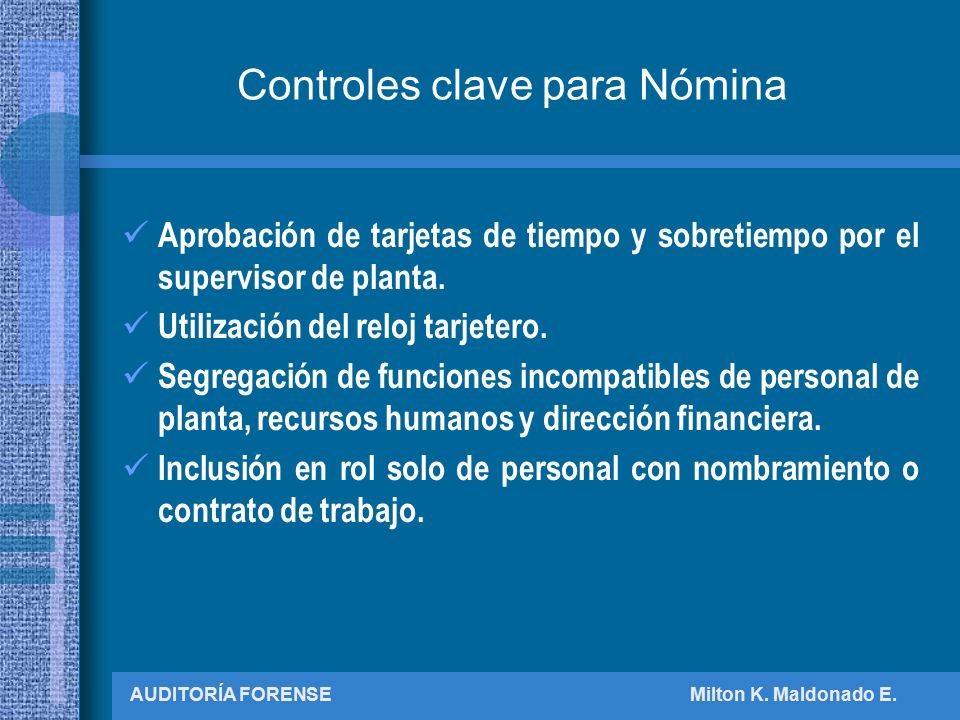 Controles clave para Nómina

✓ Aprobación de tarjetas de tiempo y sobretiempo por el supervisor de planta.

✓ Utilización del reloj tarjetero.

✓ Segregación de funciones incompatibles de personal de planta, recursos humanos y dirección financiera.

✓ Inclusión en rol solo de personal con nombramiento o contrato de trabajo.

AUDITORÍA FORENSE Milton K. Maldonado E.